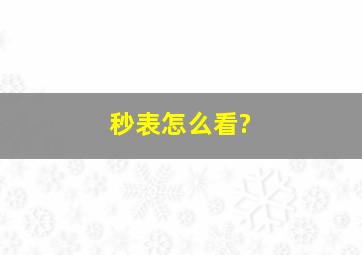 秒表怎么看?